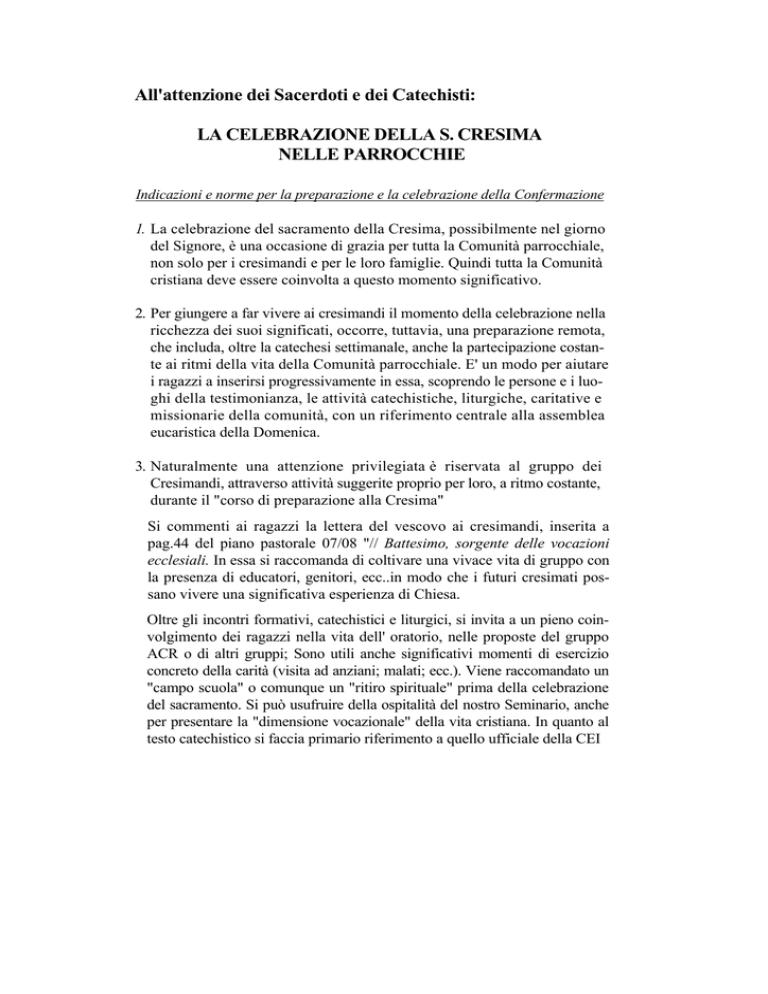 All'attenzione dei Sacerdoti e dei Catechisti:

LA CELEBRAZIONE DELLA S. CRESIMA
NELLE PARROCCHIE

Indicazioni e norme per la preparazione e la celebrazione della Confermazione

1. La celebrazione del sacramento della Cresima, possibilmente nel giorno del Signore, è una occasione di grazia per tutta la Comunità parrocchiale, non solo per i cresimandi e per le loro famiglie. Quindi tutta la Comunità cristiana deve essere coinvolta a questo momento significativo.

2. Per giungere a far vivere ai cresimandi il momento della celebrazione nella ricchezza dei suoi significati, occorre, tuttavia, una preparazione remota, che includa, oltre la catechesi settimanale, anche la partecipazione costante ai ritmi della vita della Comunità parrocchiale. E' un modo per aiutare i ragazzi a inserirsi progressivamente in essa, scoprendo le persone e i luoghi della testimonianza, le attività catechistiche, liturgiche, caritative e missionarie della comunità, con un riferimento centrale alla assemblea eucaristica della Domenica.

3. Naturalmente una attenzione privilegiata è riservata al gruppo dei Cresimandi, attraverso attività suggerite proprio per loro, a ritmo costante, durante il "corso di preparazione alla Cresima"

Si commenti ai ragazzi la lettera del vescovo ai cresimandi, inserita a pag.44 del piano pastorale 07/08 "// Battesimo, sorgente delle vocazioni ecclesiali. In essa si raccomanda di coltivare una vivace vita di gruppo con la presenza di educatori, genitori, ecc..in modo che i futuri cresimati possano vivere una significativa esperienza di Chiesa.

Oltre gli incontri formativi, catechistici e liturgici, si invita a un pieno coinvolgimento dei ragazzi nella vita dell' oratorio, nelle proposte del gruppo ACR o di altri gruppi; Sono utili anche significativi momenti di esercizio concreto della carità (visita ad anziani; malati; ecc.). Viene raccomandato un "campo scuola" o comunque un "ritiro spirituale" prima della celebrazione del sacramento. Si può usufruire della ospitalità del nostro Seminario, anche per presentare la "dimensione vocazionale" della vita cristiana. In quanto al testo catechistico si faccia primario riferimento a quello ufficiale della CEI